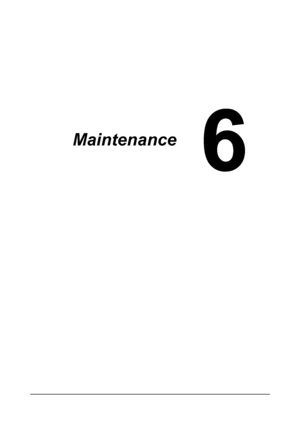 Maintenance

6